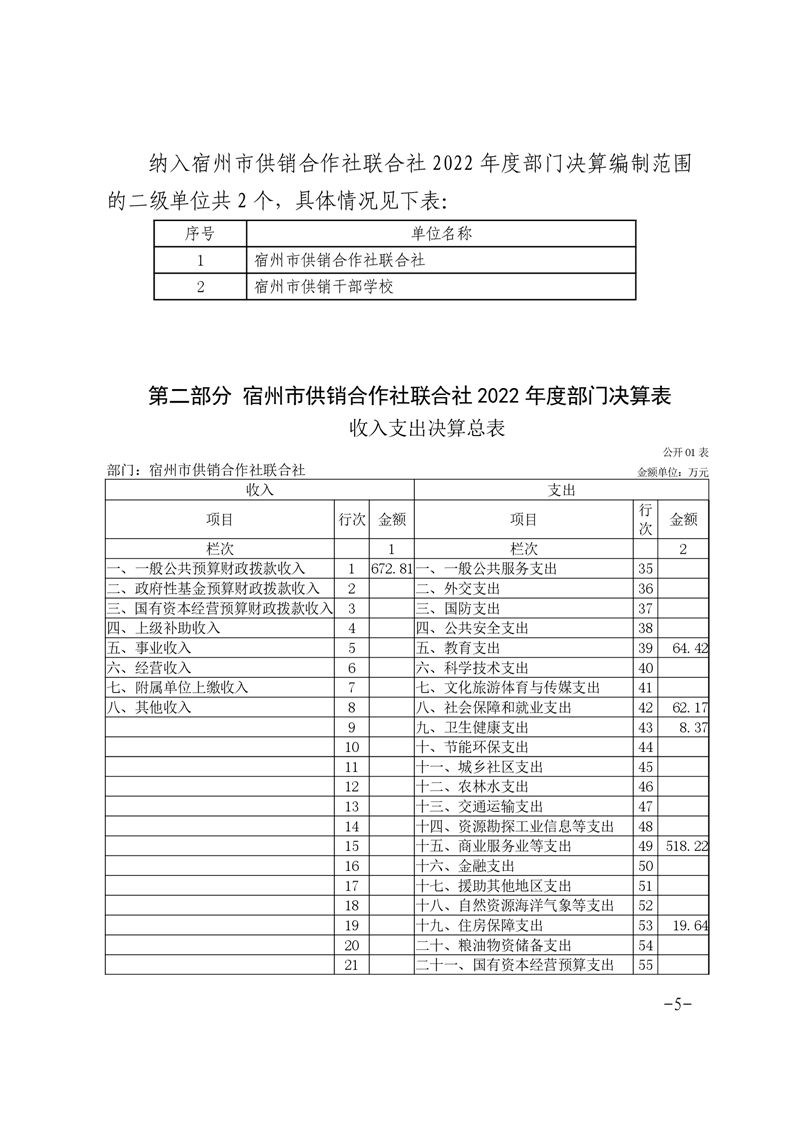 纳入宿州市供销合作社联合社 2022 年度部门决算编制范围的二级单位共 2 个，具体情况见下表：

| 序号 | 单位名称 |
|---|---|
| 1 | 宿州市供销合作社联合社 |
| 2 | 宿州市供销干部学校 |

第二部分 宿州市供销合作社联合社 2022 年度部门决算表

收入支出决算总表

公开 01 表

部门：宿州市供销合作社联合社

金额单位：万元

| 收入 | | | 支出 | | |
|---|---|---|---|---|---|
| 项目 | 行次 | 金额 | 项目 | 行次 | 金额 |
| 栏次 | | 1 | 栏次 | | 2 |
| 一、一般公共预算财政拨款收入 | 1 | 672.81 | 一、一般公共服务支出 | 35 | |
| 二、政府性基金预算财政拨款收入 | 2 | | 二、外交支出 | 36 | |
| 三、国有资本经营预算财政拨款收入 | 3 | | 三、国防支出 | 37 | |
| 四、上级补助收入 | 4 | | 四、公共安全支出 | 38 | |
| 五、事业收入 | 5 | | 五、教育支出 | 39 | 64.42 |
| 六、经营收入 | 6 | | 六、科学技术支出 | 40 | |
| 七、附属单位上缴收入 | 7 | | 七、文化旅游体育与传媒支出 | 41 | |
| 八、其他收入 | 8 | | 八、社会保障和就业支出 | 42 | 62.17 |
| | 9 | | 九、卫生健康支出 | 43 | 8.37 |
| | 10 | | 十、节能环保支出 | 44 | |
| | 11 | | 十一、城乡社区支出 | 45 | |
| | 12 | | 十二、农林水支出 | 46 | |
| | 13 | | 十三、交通运输支出 | 47 | |
| | 14 | | 十四、资源勘探工业信息等支出 | 48 | |
| | 15 | | 十五、商业服务业等支出 | 49 | 518.22 |
| | 16 | | 十六、金融支出 | 50 | |
| | 17 | | 十七、援助其他地区支出 | 51 | |
| | 18 | | 十八、自然资源海洋气象等支出 | 52 | |
| | 19 | | 十九、住房保障支出 | 53 | 19.64 |
| | 20 | | 二十、粮油物资储备支出 | 54 | |
| | 21 | | 二十一、国有资本经营预算支出 | 55 | |

-5-